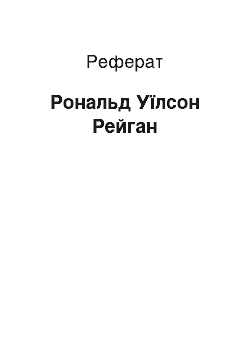 Реферат

Рональд Уїлсон Рейган